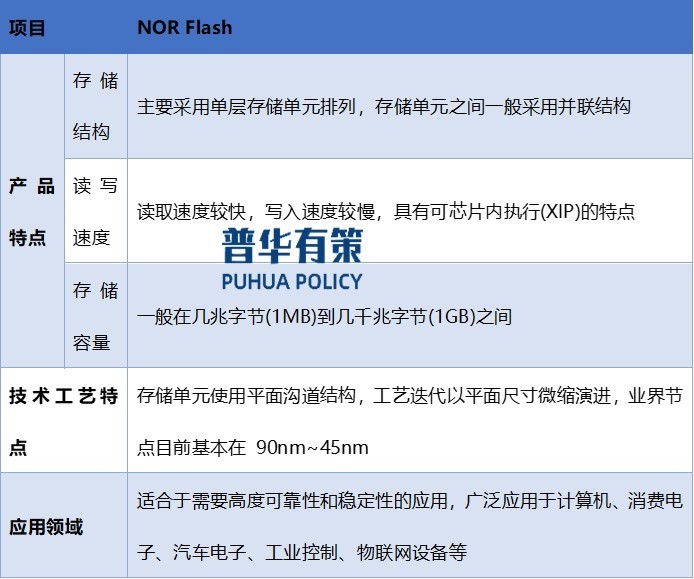 | 项目 | | NOR Flash |
|---|---|---|
| 产品特点 | 存储结构 | 主要采用单层存储单元排列，存储单元之间一般采用并联结构 |
| | 读写速度 | 读取速度较快，写入速度较慢，具有可芯片内执行(XIP)的特点 |
| | 存储容量 | 一般在几兆字节(1MB)到几千兆字节(1GB)之间 |
| 技术工艺特点 | | 存储单元使用平面沟道结构，工艺迭代以平面尺寸微缩演进，业界节点目前基本在 90nm~45nm |
| 应用领域 | | 适合于需要高度可靠性和稳定性的应用，广泛应用于计算机、消费电子、汽车电子、工业控制、物联网设备等 |

普华有策
PUHUA POLICY